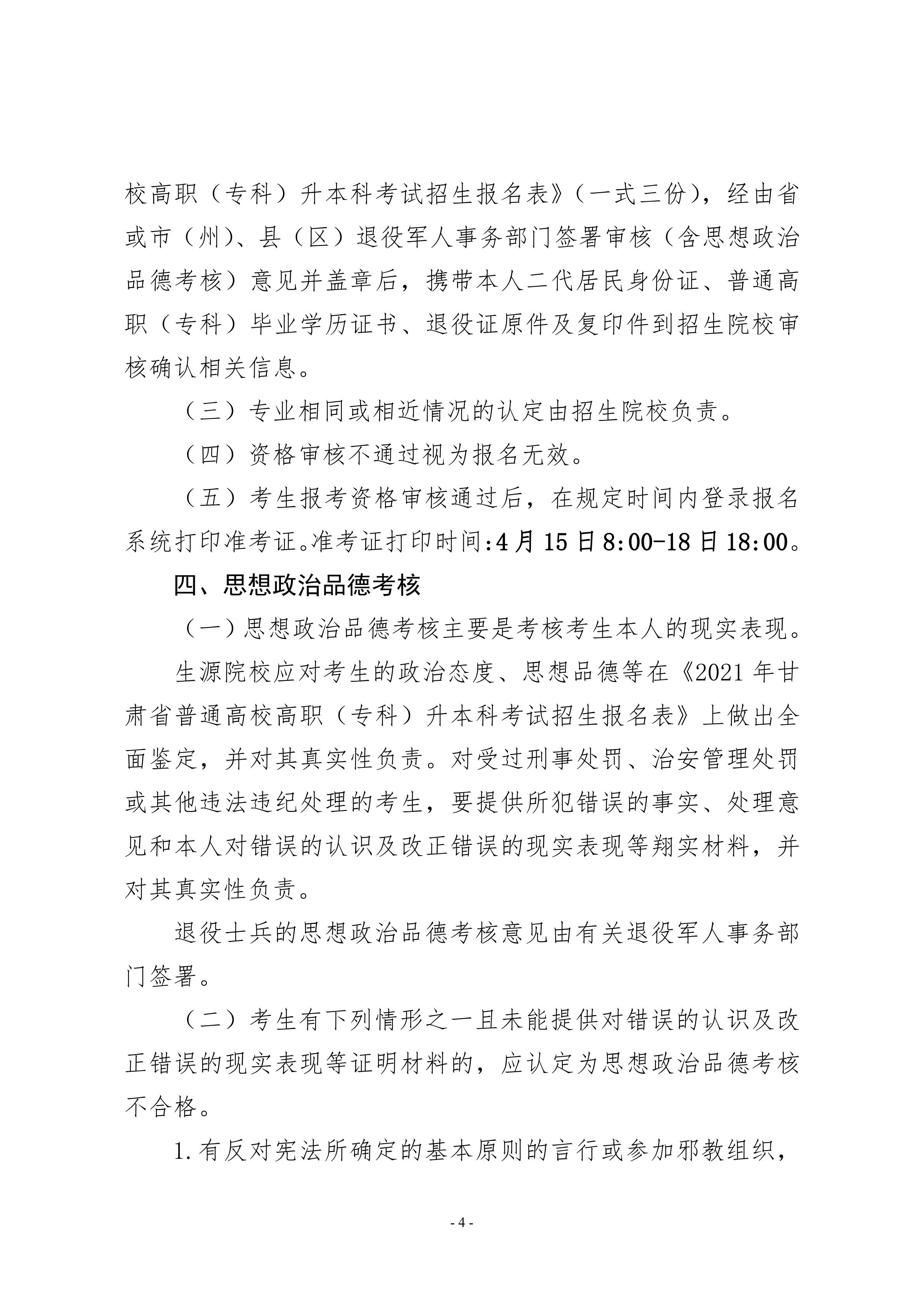 校高职（专科）升本科考试招生报名表》（一式三份），经由省或市（州）、县（区）退役军人事务部门签署审核（含思想政治品德考核）意见并盖章后，携带本人二代居民身份证、普通高职（专科）毕业学历证书、退役证原件及复印件到招生院校审核确认相关信息。

（三）专业相同或相近情况的认定由招生院校负责。

（四）资格审核不通过视为报名无效。

（五）考生报考资格审核通过后，在规定时间内登录报名系统打印准考证。准考证打印时间:4月15日8:00-18日18:00。

四、思想政治品德考核

（一）思想政治品德考核主要是考核考生本人的现实表现。

生源院校应对考生的政治态度、思想品德等在《2021年甘肃省普通高校高职（专科）升本科考试招生报名表》上做出全面鉴定，并对其真实性负责。对受过刑事处罚、治安管理处罚或其他违法违纪处理的考生，要提供所犯错误的事实、处理意见和本人对错误的认识及改正错误的现实表现等翔实材料，并对其真实性负责。

退役士兵的思想政治品德考核意见由有关退役军人事务部门签署。

（二）考生有下列情形之一且未能提供对错误的认识及改正错误的现实表现等证明材料的，应认定为思想政治品德考核不合格。

1.有反对宪法所确定的基本原则的言行或参加邪教组织，

- 4 -